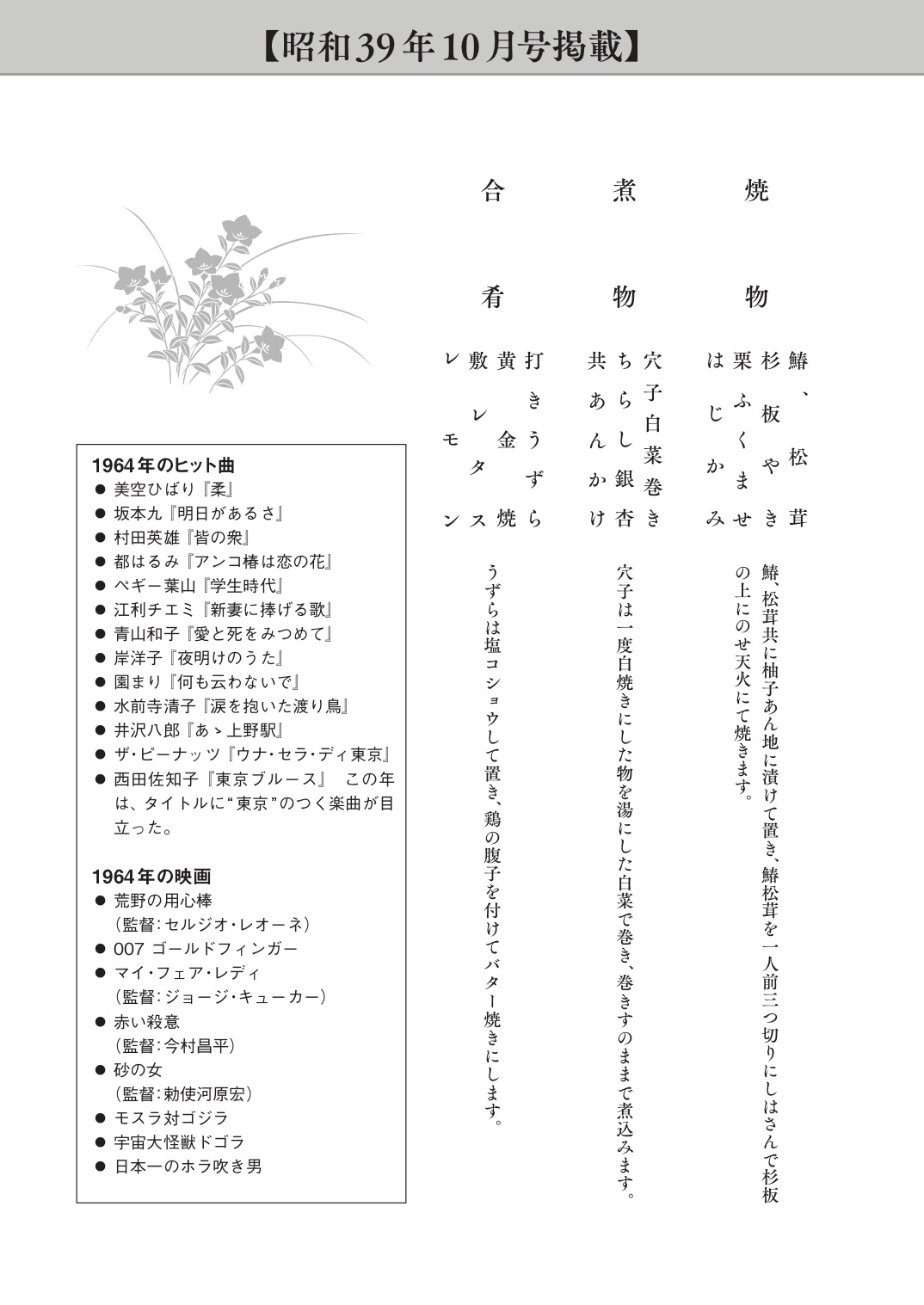 【昭和39年10月号掲載】

焼物

鰆、松茸
杉板やき
栗ふくませ
はじかみ

鰆、松茸共に柚子あん地に漬けて置き、鰆松茸を一人前三つ切りにしはさんで杉板の上にのせ天火にて焼きます。

煮物

穴子白菜巻き
ちらし銀杏
共あんかけ

穴子は一度白焼きにした物を湯にした白菜で巻き、巻きすのままで煮込みます。

合肴

打きうずら
黄金焼
敷レタス
レモン

うずらは塩コショウして置き、鶏の腹子を付けてバター焼きにします。

1964年のヒット曲
● 美空ひばり『柔』
● 坂本九『明日があるさ』
● 村田英雄『皆の衆』
● 都はるみ『アンコ椿は恋の花』
● ペギー葉山『学生時代』
● 江利チエミ『新妻に捧げる歌』
● 青山和子『愛と死をみつめて』
● 岸洋子『夜明けのうた』
● 園まり『何も云わないで』
● 水前寺清子『涙を抱いた渡り鳥』
● 井沢八郎『あゝ上野駅』
● ザ・ピーナッツ『ウナ・セラ・ディ東京』
● 西田佐知子『東京ブルース』 この年は、タイトルに“東京”のつく楽曲が目立った。

1964年の映画
● 荒野の用心棒
（監督：セルジオ・レオーネ）
● 007 ゴールドフィンガー
● マイ・フェア・レディ
（監督：ジョージ・キューカー）
● 赤い殺意
（監督：今村昌平）
● 砂の女
（監督：勅使河原宏）
● モスラ対ゴジラ
● 宇宙大怪獣ドゴラ
● 日本一のホラ吹き男